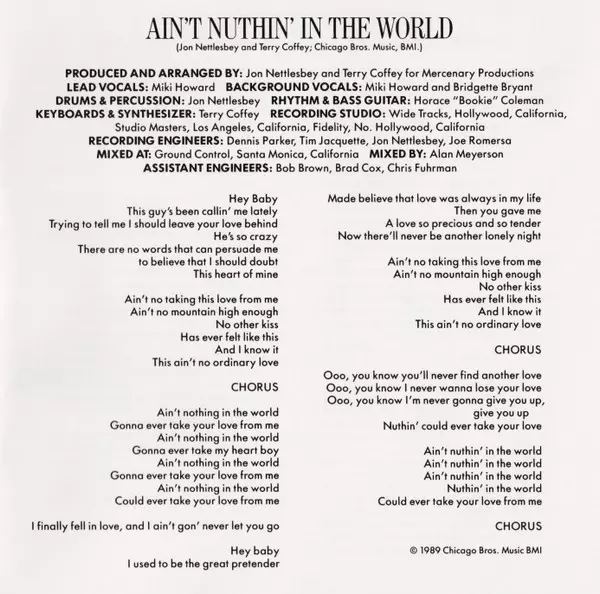 AIN'T NUTHIN' IN THE WORLD
(Jon Nettlesbey and Terry Coffey; Chicago Bros. Music, BMI.)

PRODUCED AND ARRANGED BY: Jon Nettlesbey and Terry Coffey for Mercenary Productions
LEAD VOCALS: Miki Howard BACKGROUND VOCALS: Miki Howard and Bridgette Bryant
DRUMS & PERCUSSION: Jon Nettlesbey RHYTHM & BASS GUITAR: Horace "Bookie" Coleman
KEYBOARDS & SYNTHESIZER: Terry Coffey RECORDING STUDIO: Wide Tracks, Hollywood, California, Studio Masters, Los Angeles, California, Fidelity, No. Hollywood, California
RECORDING ENGINEERS: Dennis Parker, Tim Jacquette, Jon Nettlesbey, Joe Romersa
MIXED AT: Ground Control, Santa Monica, California MIXED BY: Alan Meyerson
ASSISTANT ENGINEERS: Bob Brown, Brad Cox, Chris Fuhrman

Hey Baby
This guy's been callin' me lately
Trying to tell me I should leave your love behind
He's so crazy
There are no words that can persuade me
to believe that I should doubt
This heart of mine

Ain't no taking this love from me
Ain't no mountain high enough
No other kiss
Has ever felt like this
And I know it
This ain't no ordinary love

CHORUS

Ain't nothing in the world
Gonna ever take your love from me
Ain't nothing in the world
Gonna ever take my heart boy
Ain't nothing in the world
Gonna ever take your love from me
Ain't nothing in the world
Could ever take your love from me

I finally fell in love, and I ain't gon' never let you go

Hey baby
I used to be the great pretender

Made believe that love was always in my life
Then you gave me
A love so precious and so tender
Now there'll never be another lonely night

Ain't no taking this love from me
Ain't no mountain high enough
No other kiss
Has ever felt like this
And I know it
This ain't no ordinary love

CHORUS

Ooo, you know you'll never find another love
Ooo, you know I never wanna lose your love
Ooo, you know I'm never gonna give you up,
give you up
Nuthin' could ever take your love

Ain't nuthin' in the world
Ain't nuthin' in the world
Ain't nuthin' in the world
Nuthin' in the world
Could ever take your love from me

CHORUS

© 1989 Chicago Bros. Music BMI